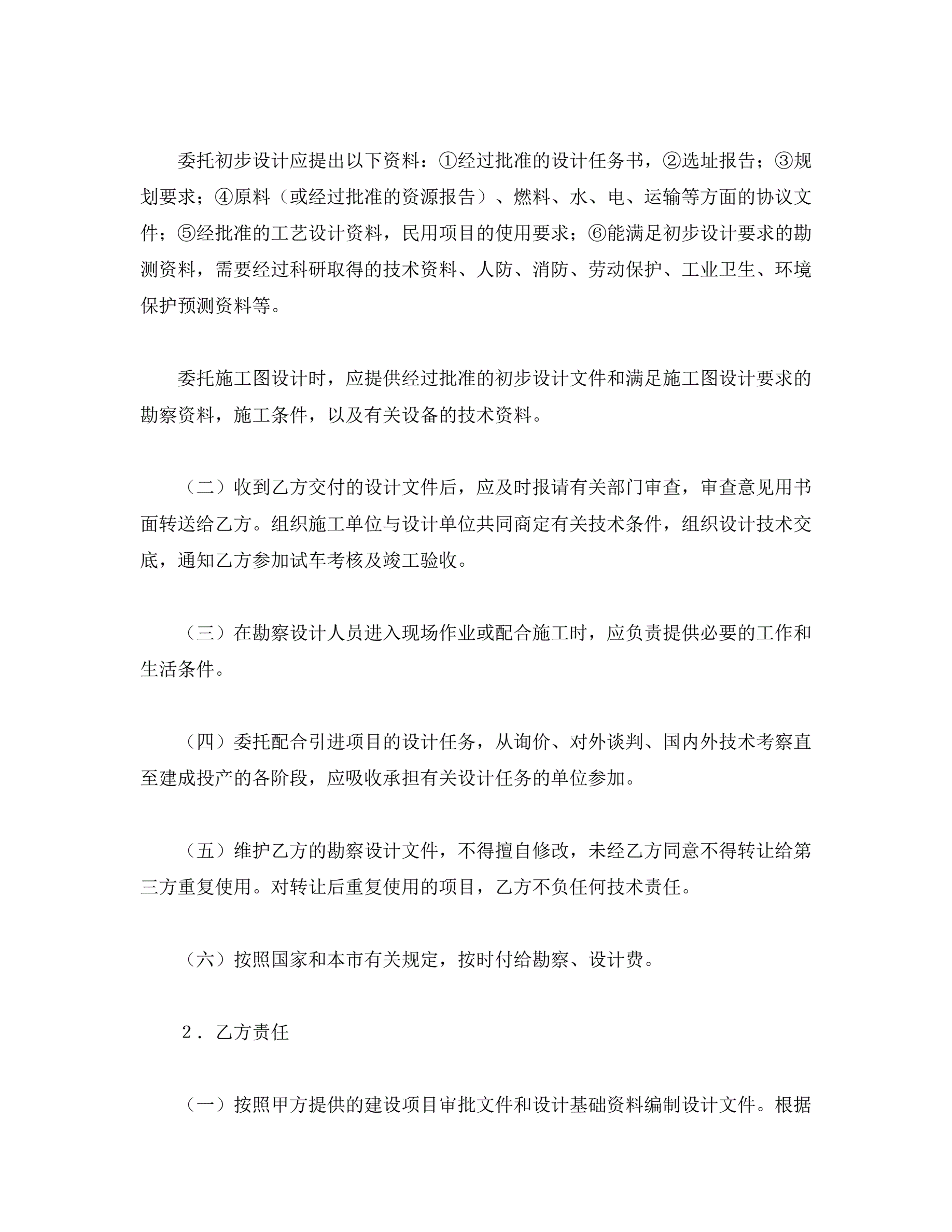 委托初步设计应提出以下资料：①经过批准的设计任务书，②选址报告；③规划要求；④原料（或经过批准的资源报告）、燃料、水、电、运输等方面的协议文件；⑤经批准的工艺设计资料，民用项目的使用要求；⑥能满足初步设计要求的勘测资料，需要经过科研取得的技术资料、人防、消防、劳动保护、工业卫生、环境保护预测资料等。

委托施工图设计时，应提供经过批准的初步设计文件和满足施工图设计要求的勘察资料，施工条件，以及有关设备的技术资料。

（二）收到乙方交付的设计文件后，应及时报请有关部门审查，审查意见用书面转送给乙方。组织施工单位与设计单位共同商定有关技术条件，组织设计技术交底，通知乙方参加试车考核及竣工验收。

（三）在勘察设计人员进入现场作业或配合施工时，应负责提供必要的工作和生活条件。

（四）委托配合引进项目的设计任务，从询价、对外谈判、国内外技术考察直至建成投产的各阶段，应吸收承担有关设计任务的单位参加。

（五）维护乙方的勘察设计文件，不得擅自修改，未经乙方同意不得转让给第三方重复使用。对转让后重复使用的项目，乙方不负任何技术责任。

（六）按照国家和本市有关规定，按时付给勘察、设计费。

2．乙方责任

（一）按照甲方提供的建设项目审批文件和设计基础资料编制设计文件。根据